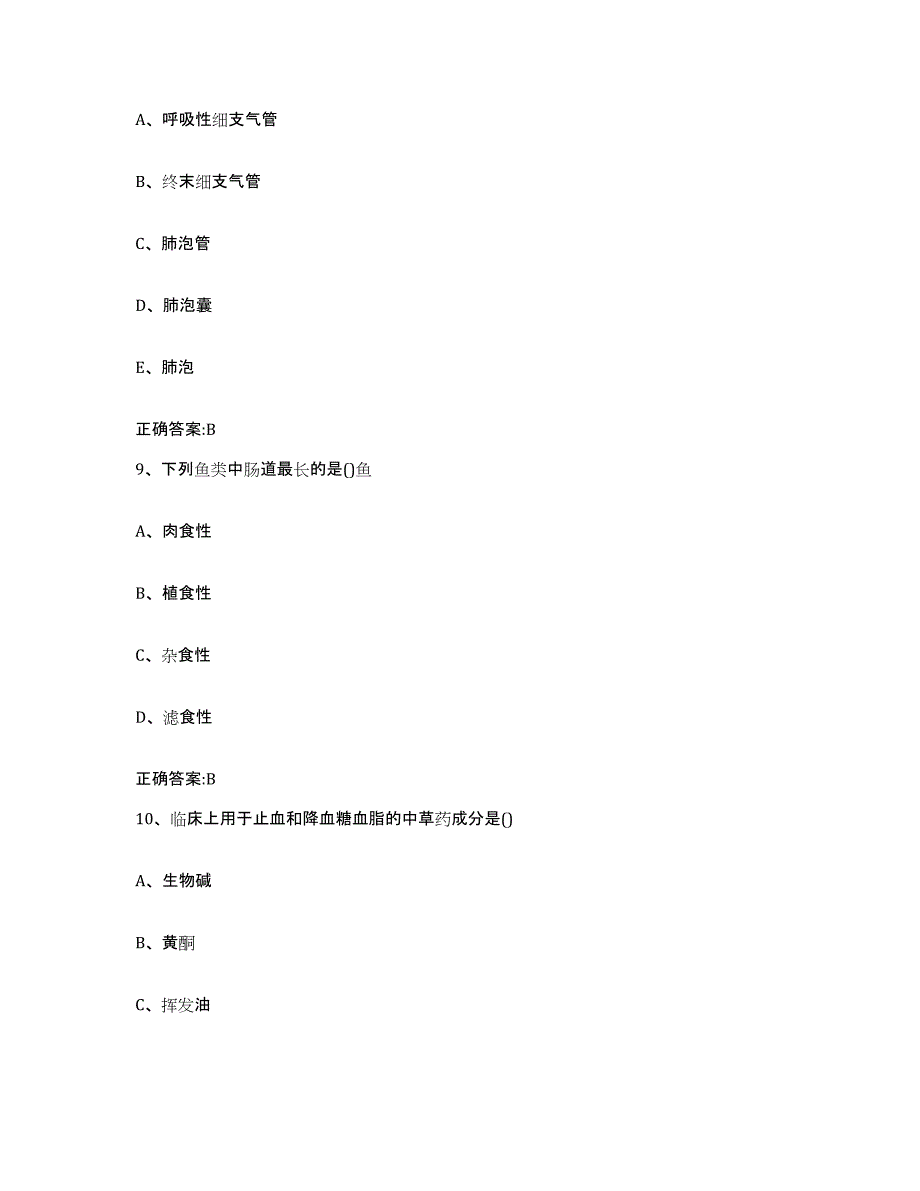 A、呼吸性细支气管

B、终末细支气管

C、肺泡管

D、肺泡囊

E、肺泡

正确答案:B

9、下列鱼类中肠道最长的是()鱼

A、肉食性

B、植食性

C、杂食性

D、滤食性

正确答案:B

10、临床上用于止血和降血糖血脂的中草药成分是()

A、生物碱

B、黄酮

C、挥发油